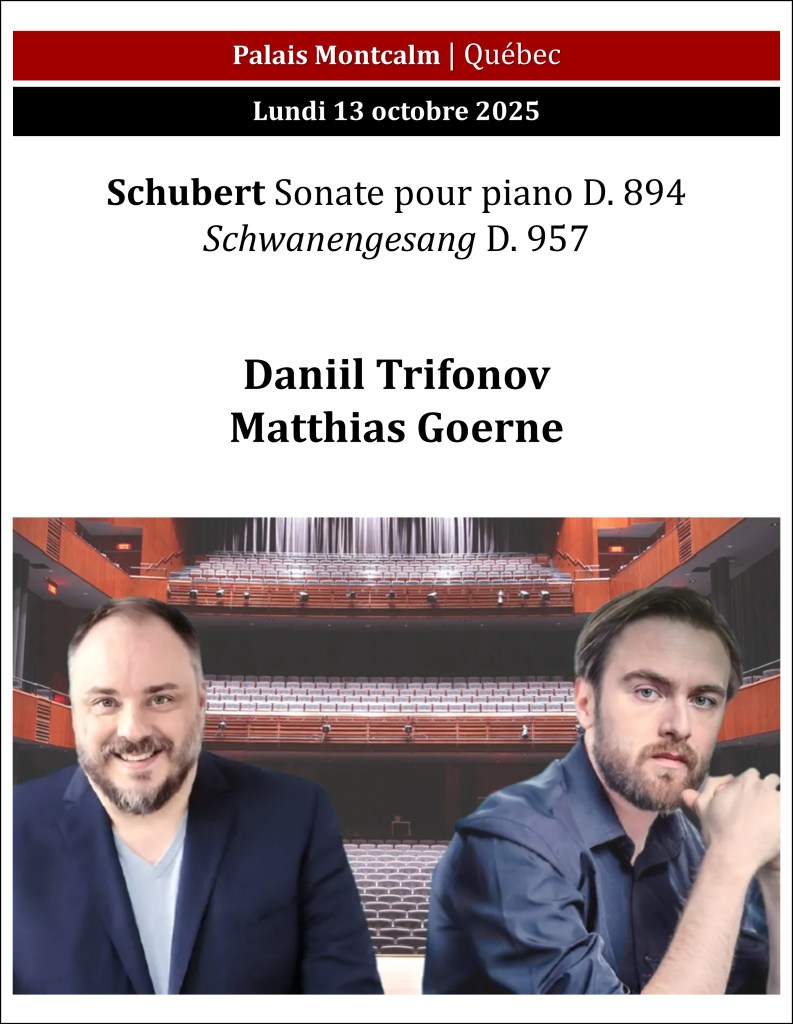 Palais Montcalm | Québec

Lundi 13 octobre 2025

Schubert Sonate pour piano D. 894
Schwanengesang D. 957

Daniil Trifonov
Matthias Goerne